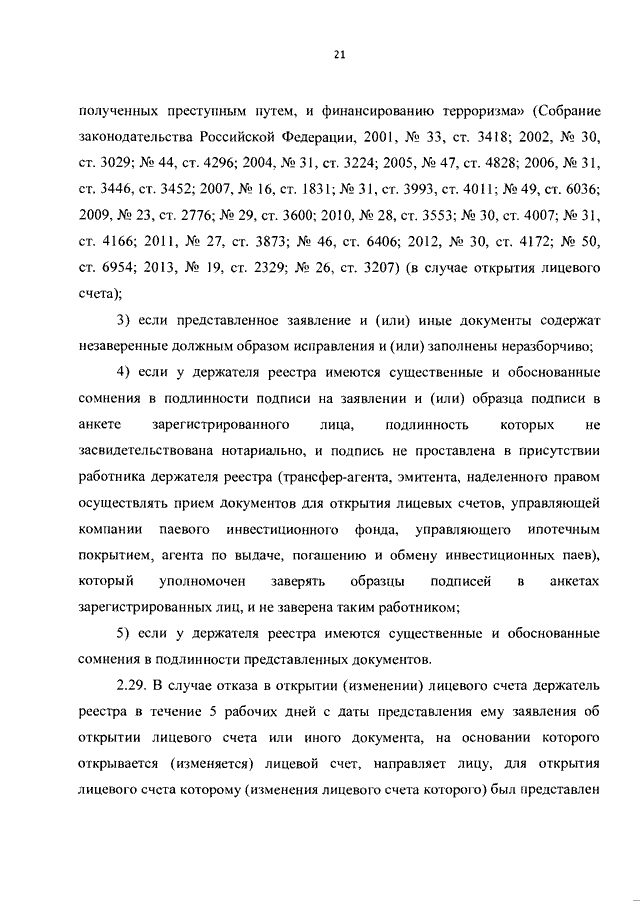 21

полученных преступным путем, и финансированию терроризма» (Собрание законодательства Российской Федерации, 2001, № 33, ст. 3418; 2002, № 30, ст. 3029; № 44, ст. 4296; 2004, № 31, ст. 3224; 2005, № 47, ст. 4828; 2006, № 31, ст. 3446, ст. 3452; 2007, № 16, ст. 1831; № 31, ст. 3993, ст. 4011; № 49, ст. 6036; 2009, № 23, ст. 2776; № 29, ст. 3600; 2010, № 28, ст. 3553; № 30, ст. 4007; № 31, ст. 4166; 2011, № 27, ст. 3873; № 46, ст. 6406; 2012, № 30, ст. 4172; № 50, ст. 6954; 2013, № 19, ст. 2329; № 26, ст. 3207) (в случае открытия лицевого счета);

3) если представленное заявление и (или) иные документы содержат незаверенные должным образом исправления и (или) заполнены неразборчиво;

4) если у держателя реестра имеются существенные и обоснованные сомнения в подлинности подписи на заявлении и (или) образца подписи в анкете зарегистрированного лица, подлинность которых не засвидетельствована нотариально, и подпись не проставлена в присутствии работника держателя реестра (трансфер-агента, эмитента, наделенного правом осуществлять прием документов для открытия лицевых счетов, управляющей компании паевого инвестиционного фонда, управляющего ипотечным покрытием, агента по выдаче, погашению и обмену инвестиционных паев), который уполномочен заверять образцы подписей в анкетах зарегистрированных лиц, и не заверена таким работником;

5) если у держателя реестра имеются существенные и обоснованные сомнения в подлинности представленных документов.

2.29. В случае отказа в открытии (изменении) лицевого счета держатель реестра в течение 5 рабочих дней с даты представления ему заявления об открытии лицевого счета или иного документа, на основании которого открывается (изменяется) лицевой счет, направляет лицу, для открытия лицевого счета которому (изменения лицевого счета которого) был представлен